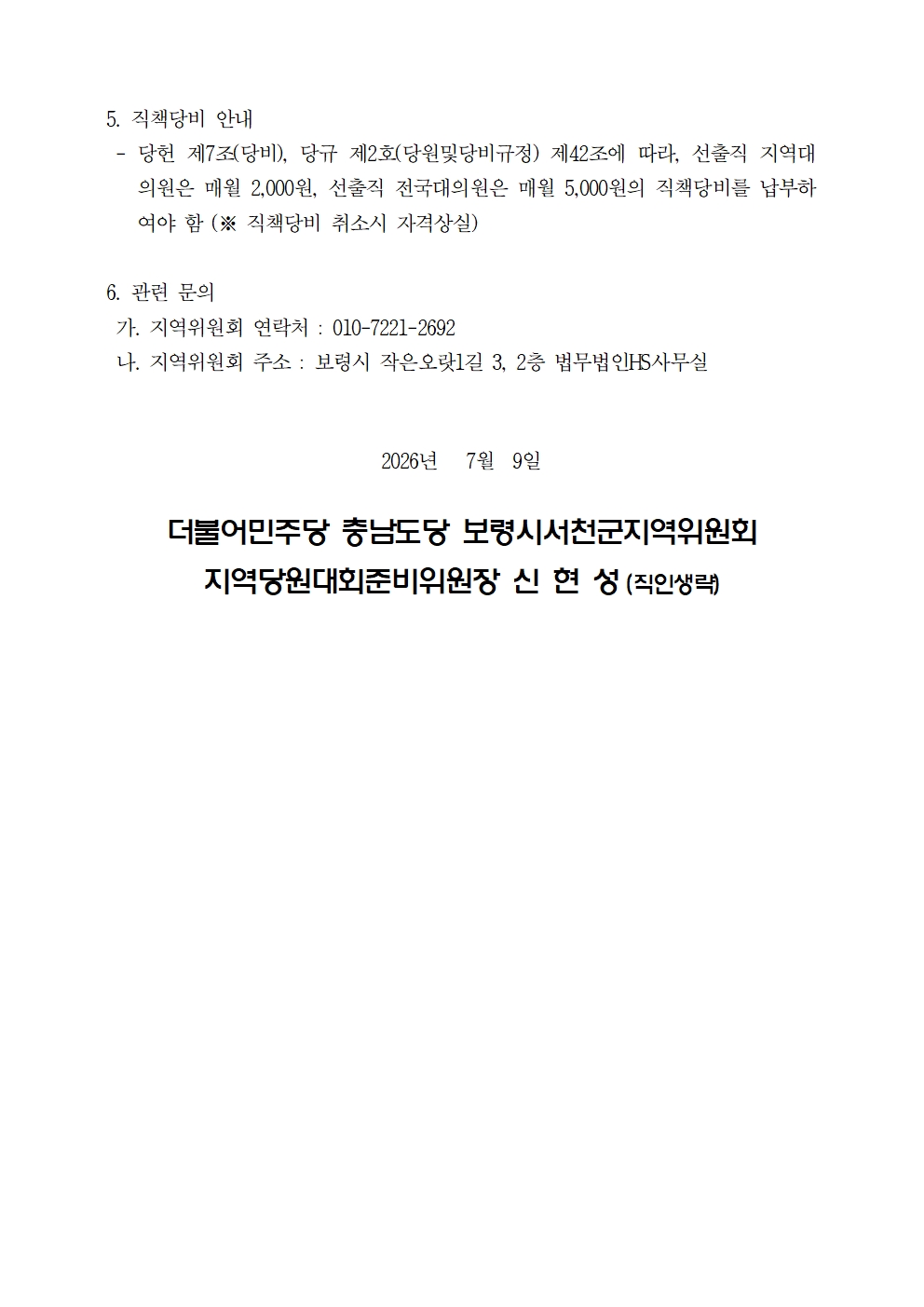 5. 직책당비 안내

- 당헌 제7조(당비), 당규 제2호(당원및당비규정) 제42조에 따라, 선출직 지역대의원은 매월 2,000원, 선출직 전국대의원은 매월 5,000원의 직책당비를 납부하여야 함 (※ 직책당비 취소시 자격상실)

6. 관련 문의

가. 지역위원회 연락처 : 010-7221-2692

나. 지역위원회 주소 : 보령시 작은오랏1길 3, 2층 법무법인HS사무실

2026년 7월 9일

더불어민주당 충남도당 보령시서천군지역위원회
지역당원대회준비위원장 신 현 성 (직인생략)